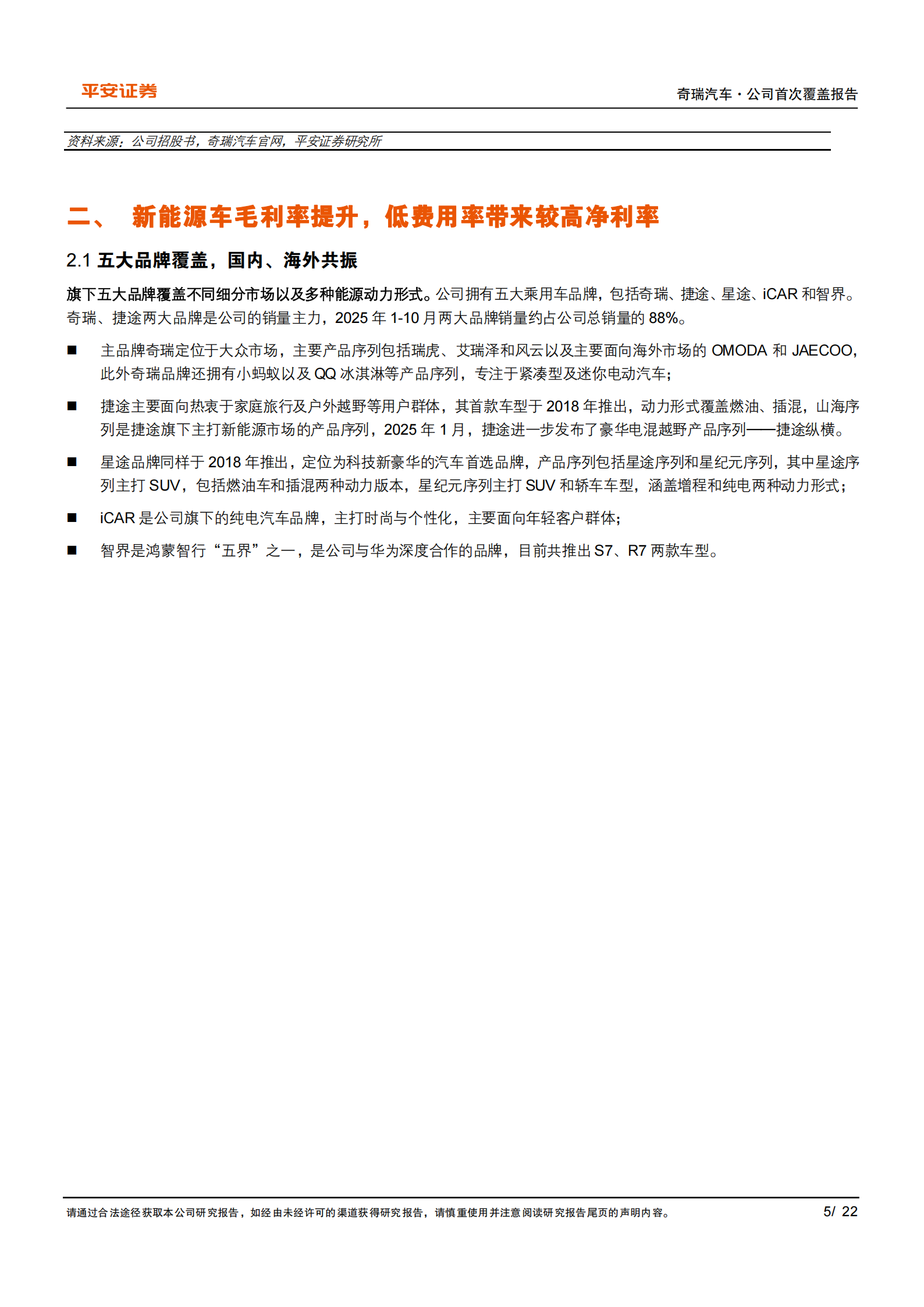 平安证券

奇瑞汽车·公司首次覆盖报告

资料来源：公司招股书，奇瑞汽车官网，平安证券研究所

二、 新能源车毛利率提升，低费用率带来较高净利率

2.1 五大品牌覆盖，国内、海外共振

旗下五大品牌覆盖不同细分市场以及多种能源动力形式。公司拥有五大乘用车品牌，包括奇瑞、捷途、星途、iCAR 和智界。奇瑞、捷途两大品牌是公司的销量主力，2025 年 1-10 月两大品牌销量约占公司总销量的 88%。

■ 主品牌奇瑞定位于大众市场，主要产品序列包括瑞虎、艾瑞泽和风云以及主要面向海外市场的 OMODA 和 JAECOO，此外奇瑞品牌还拥有小蚂蚁以及 QQ 冰淇淋等产品序列，专注于紧凑型及迷你电动汽车；

■ 捷途主要面向热衷于家庭旅行及户外越野等用户群体，其首款车型于 2018 年推出，动力形式覆盖燃油、插混，山海序列是捷途旗下主打新能源市场的产品序列，2025 年 1 月，捷途进一步发布了豪华电混越野产品序列——捷途纵横。

■ 星途品牌同样于 2018 年推出，定位为科技新豪华的汽车首选品牌，产品序列包括星途序列和星纪元序列，其中星途序列主打 SUV，包括燃油车和插混两种动力版本，星纪元序列主打 SUV 和轿车车型，涵盖增程和纯电两种动力形式；

■ iCAR 是公司旗下的纯电汽车品牌，主打时尚与个性化，主要面向年轻客户群体；

■ 智界是鸿蒙智行“五界”之一，是公司与华为深度合作的品牌，目前共推出 S7、R7 两款车型。

请通过合法途径获取本公司研究报告，如经由未经许可的渠道获得研究报告，请慎重使用并注意阅读研究报告尾页的声明内容。

5/ 22